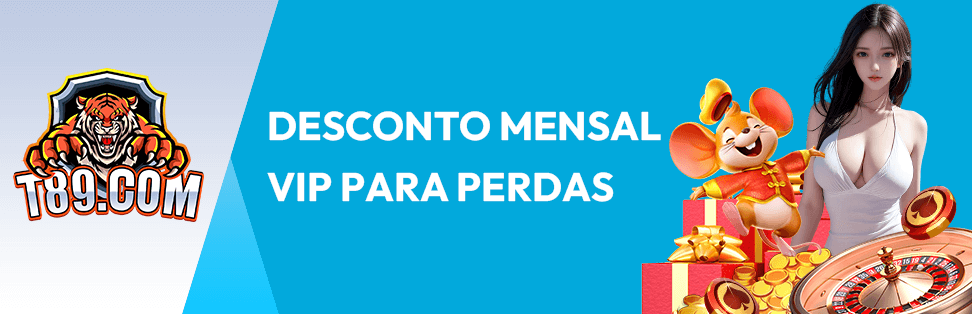 T89.COM

DESCONTO MENSAL VIP PARA PERDAS